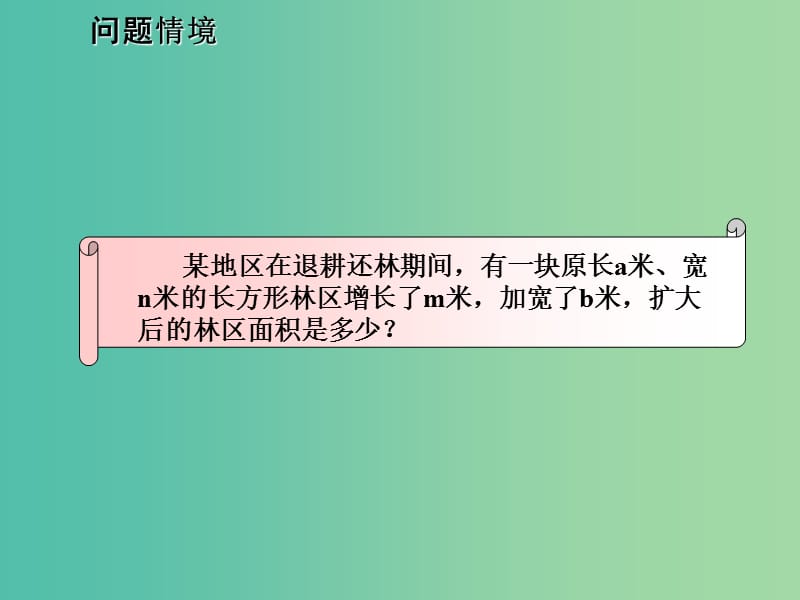 问题情境

某地区在退耕还林期间，有一块原长a米、宽n米的长方形林区增长了m米，加宽了b米，扩大后的林区面积是多少？